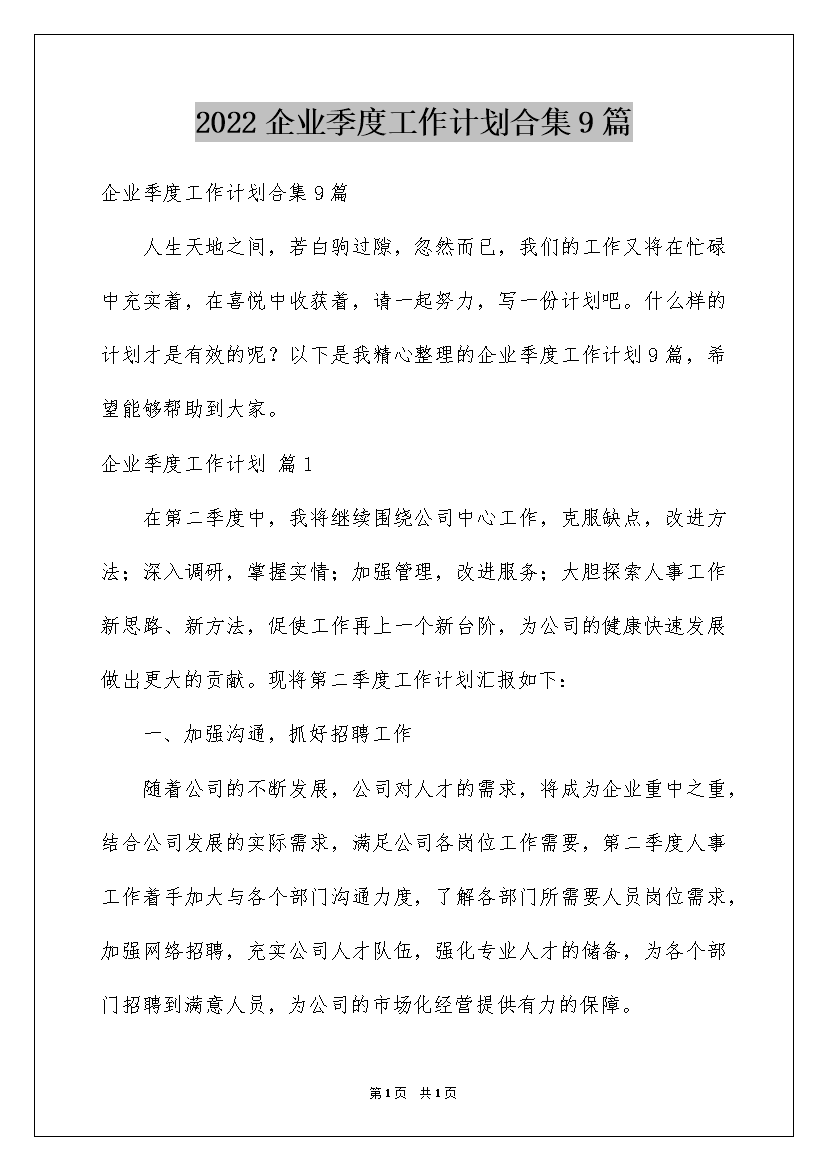 2022 企业季度工作计划合集 9 篇

企业季度工作计划合集 9 篇

人生天地之间，若白驹过隙，忽然而已，我们的工作又将在忙碌中充实着，在喜悦中收获着，请一起努力，写一份计划吧。什么样的计划才是有效的呢？以下是我精心整理的企业季度工作计划 9 篇，希望能够帮助到大家。

企业季度工作计划 篇 1

在第二季度中，我将继续围绕公司中心工作，克服缺点，改进方法；深入调研，掌握实情；加强管理，改进服务；大胆探索人事工作新思路、新方法，促使工作再上一个新台阶，为公司的健康快速发展做出更大的贡献。现将第二季度工作计划汇报如下：

一、加强沟通，抓好招聘工作

随着公司的不断发展，公司对人才的需求，将成为企业重中之重，结合公司发展的实际需求，满足公司各岗位工作需要，第二季度人事工作着手加大与各个部门沟通力度，了解各部门所需要人员岗位需求，加强网络招聘，充实公司人才队伍，强化专业人才的储备，为各个部门招聘到满意人员，为公司的市场化经营提供有力的保障。

第 1 页 共 1 页